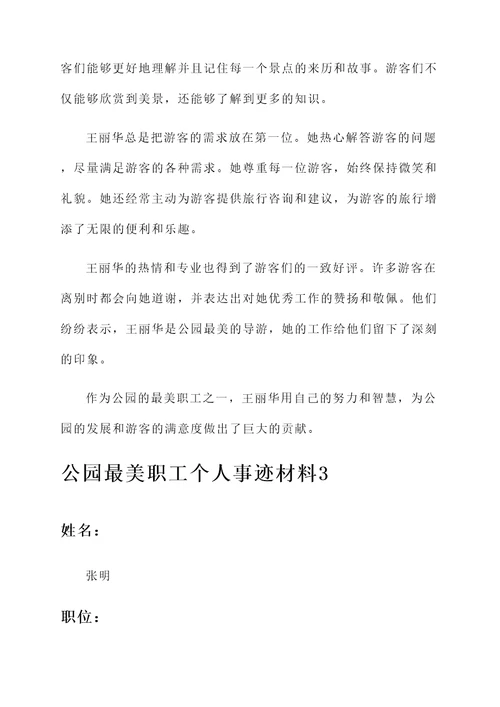 客们能够更好地理解并且记住每一个景点的来历和故事。游客们不仅能够欣赏到美景，还能够了解到更多的知识。

王丽华总是把游客的需求放在第一位。她热心解答游客的问题，尽量满足游客的各种需求。她尊重每一位游客，始终保持微笑和礼貌。她还经常主动为游客提供旅行咨询和建议，为游客的旅行增添了无限的便利和乐趣。

王丽华的热情和专业也得到了游客们的一致好评。许多游客在离别时都会向她道谢，并表达出对她优秀工作的赞扬和敬佩。他们纷纷表示，王丽华是公园最美的导游，她的工作给他们留下了深刻的印象。

作为公园的最美职工之一，王丽华用自己的努力和智慧，为公园的发展和游客的满意度做出了巨大的贡献。

公园最美职工个人事迹材料3

姓名：

张明

职位：